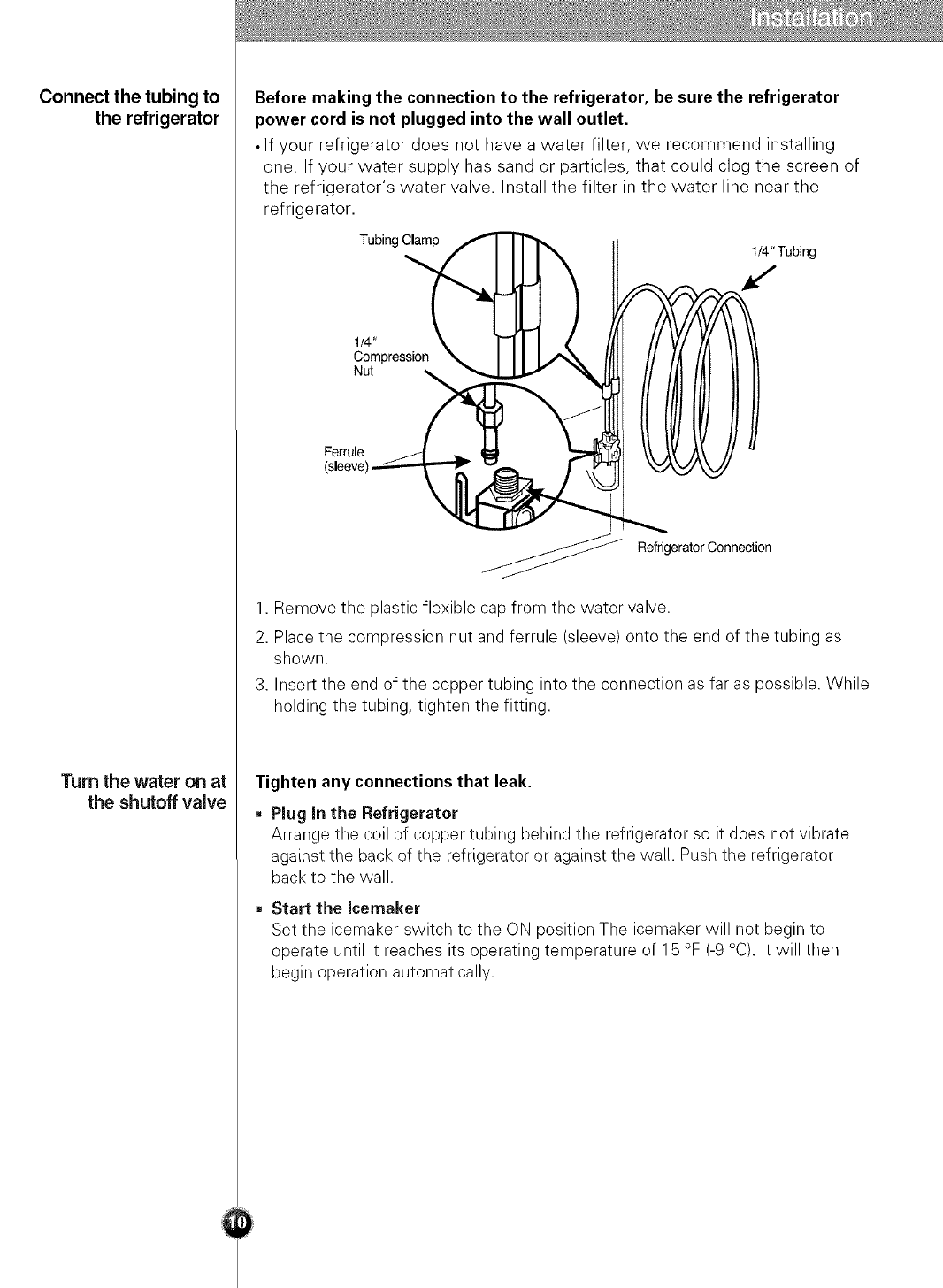 Installation

Connect the tubing to the refrigerator

Before making the connection to the refrigerator, be sure the refrigerator power cord is not plugged into the wall outlet.

• If your refrigerator does not have a water filter, we recommend installing one. If your water supply has sand or particles, that could clog the screen of the refrigerator's water valve. Install the filter in the water line near the refrigerator.

Tubing Clamp

1/4" Tubing

1/4" Compression Nut

Ferrule (sleeve)

Refrigerator Connection

1. Remove the plastic flexible cap from the water valve.
2. Place the compression nut and ferrule (sleeve) onto the end of the tubing as shown.
3. Insert the end of the copper tubing into the connection as far as possible. While holding the tubing, tighten the fitting.

Turn the water on at the shutoff valve

Tighten any connections that leak.

■ Plug In the Refrigerator
Arrange the coil of copper tubing behind the refrigerator so it does not vibrate against the back of the refrigerator or against the wall. Push the refrigerator back to the wall.

■ Start the Icemaker
Set the icemaker switch to the ON position The icemaker will not begin to operate until it reaches its operating temperature of 15 °F (-9 °C). It will then begin operation automatically.

10